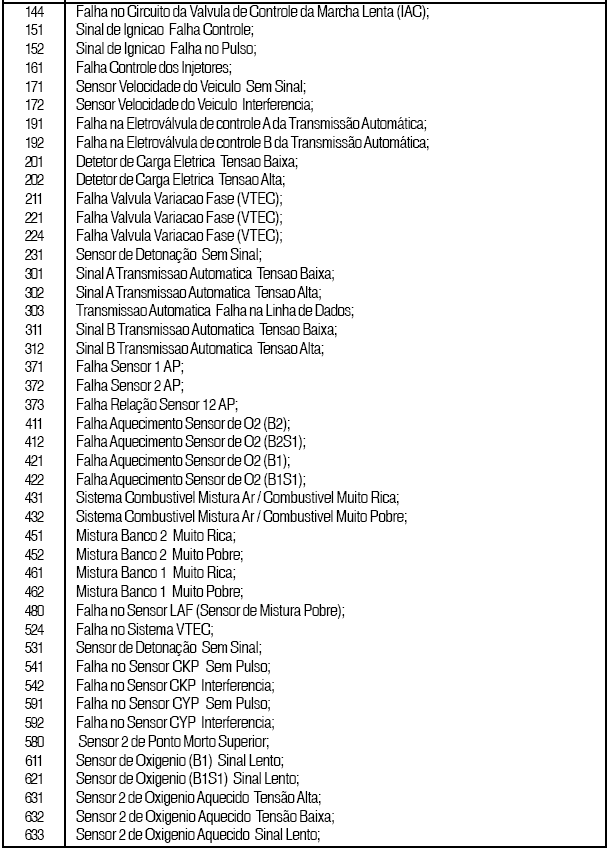 | | |
|---|---|
| 144 | Falha no Circuito da Valvula de Controle da Marcha Lenta (IAC); |
| 151 | Sinal de Ignicao Falha Controle; |
| 152 | Sinal de Ignicao Falha no Pulso; |
| 161 | Falha Controle dos Injetores; |
| 171 | Sensor Velocidade do Veiculo Sem Sinal; |
| 172 | Sensor Velocidade do Veiculo Interferencia; |
| 191 | Falha na Eletroválvula de controle A da Transmissão Automática; |
| 192 | Falha na Eletroválvula de controle B da Transmissão Automática; |
| 201 | Detetor de Carga Eletrica Tensao Baixa; |
| 202 | Detetor de Carga Eletrica Tensao Alta; |
| 211 | Falha Valvula Variacao Fase (VTEC); |
| 221 | Falha Valvula Variacao Fase (VTEC); |
| 224 | Falha Valvula Variacao Fase (VTEC); |
| 231 | Sensor de Detonação Sem Sinal; |
| 301 | Sinal A Transmissao Automatica Tensao Baixa; |
| 302 | Sinal A Transmissao Automatica Tensao Alta; |
| 303 | Transmissao Automatica Falha na Linha de Dados; |
| 311 | Sinal B Transmissao Automatica Tensao Baixa; |
| 312 | Sinal B Transmissao Automatica Tensao Alta; |
| 371 | Falha Sensor 1 AP; |
| 372 | Falha Sensor 2 AP; |
| 373 | Falha Relação Sensor 12 AP; |
| 411 | Falha Aquecimento Sensor de O2 (B2); |
| 412 | Falha Aquecimento Sensor de O2 (B2S1); |
| 421 | Falha Aquecimento Sensor de O2 (B1); |
| 422 | Falha Aquecimento Sensor de O2 (B1S1); |
| 431 | Sistema Combustivel Mistura Ar / Combustivel Muito Rica; |
| 432 | Sistema Combustivel Mistura Ar / Combustivel Muito Pobre; |
| 451 | Mistura Banco 2 Muito Rica; |
| 452 | Mistura Banco 2 Muito Pobre; |
| 461 | Mistura Banco 1 Muito Rica; |
| 462 | Mistura Banco 1 Muito Pobre; |
| 480 | Falha no Sensor LAF (Sensor de Mistura Pobre); |
| 524 | Falha no Sistema VTEC; |
| 531 | Sensor de Detonação Sem Sinal; |
| 541 | Falha no Sensor CKP Sem Pulso; |
| 542 | Falha no Sensor CKP Interferencia; |
| 591 | Falha no Sensor CYP Sem Pulso; |
| 592 | Falha no Sensor CYP Interferencia; |
| 580 | Sensor 2 de Ponto Morto Superior; |
| 611 | Sensor de Oxigenio (B1) Sinal Lento; |
| 621 | Sensor de Oxigenio (B1S1) Sinal Lento; |
| 631 | Sensor 2 de Oxigenio Aquecido Tensão Alta; |
| 632 | Sensor 2 de Oxigenio Aquecido Tensão Baixa; |
| 633 | Sensor 2 de Oxigenio Aquecido Sinal Lento; |